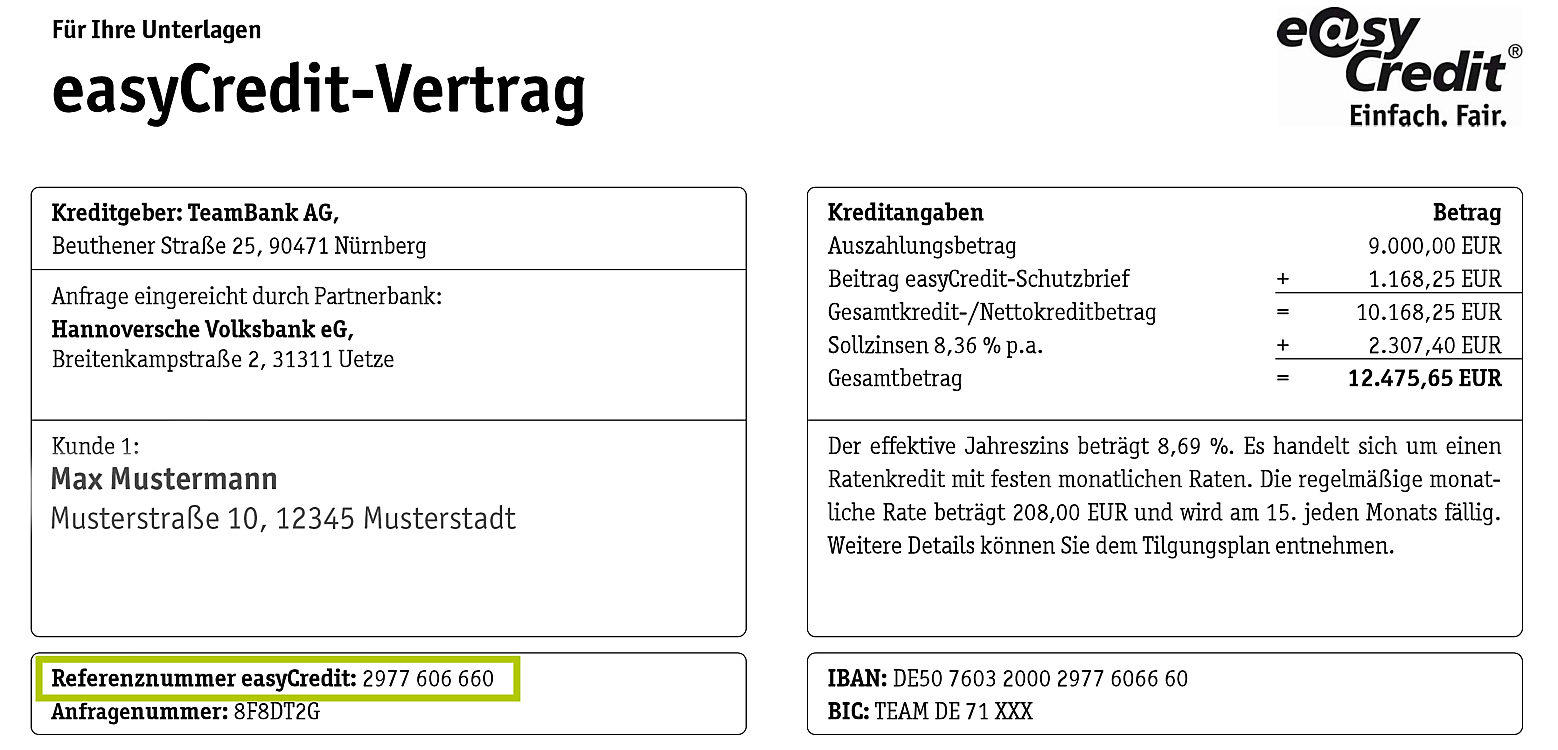 Für Ihre Unterlagen

easyCredit-Vertrag

e@sy Credit®
Einfach. Fair.

Kreditgeber: TeamBank AG,
Beuthener Straße 25, 90471 Nürnberg

Anfrage eingereicht durch Partnerbank:
Hannoversche Volksbank eG,
Breitenkampstraße 2, 31311 Uetze

Kunde 1:
Max Mustermann
Musterstraße 10, 12345 Musterstadt

Referenznummer easyCredit: 2977 606 660
Anfragenummer: 8F8DT2G

| Kreditangaben | | Betrag |
|---|---|---|
| Auszahlungsbetrag | | 9.000,00 EUR |
| Beitrag easyCredit-Schutzbrief | + | 1.168,25 EUR |
| Gesamtkredit-/Nettokreditbetrag | = | 10.168,25 EUR |
| Sollzinsen 8,36 % p.a. | + | 2.307,40 EUR |
| Gesamtbetrag | = | 12.475,65 EUR |

Der effektive Jahreszins beträgt 8,69 %. Es handelt sich um einen Ratenkredit mit festen monatlichen Raten. Die regelmäßige monatliche Rate beträgt 208,00 EUR und wird am 15. jeden Monats fällig. Weitere Details können Sie dem Tilgungsplan entnehmen.

IBAN: DE50 7603 2000 2977 6066 60
BIC: TEAM DE 71 XXX